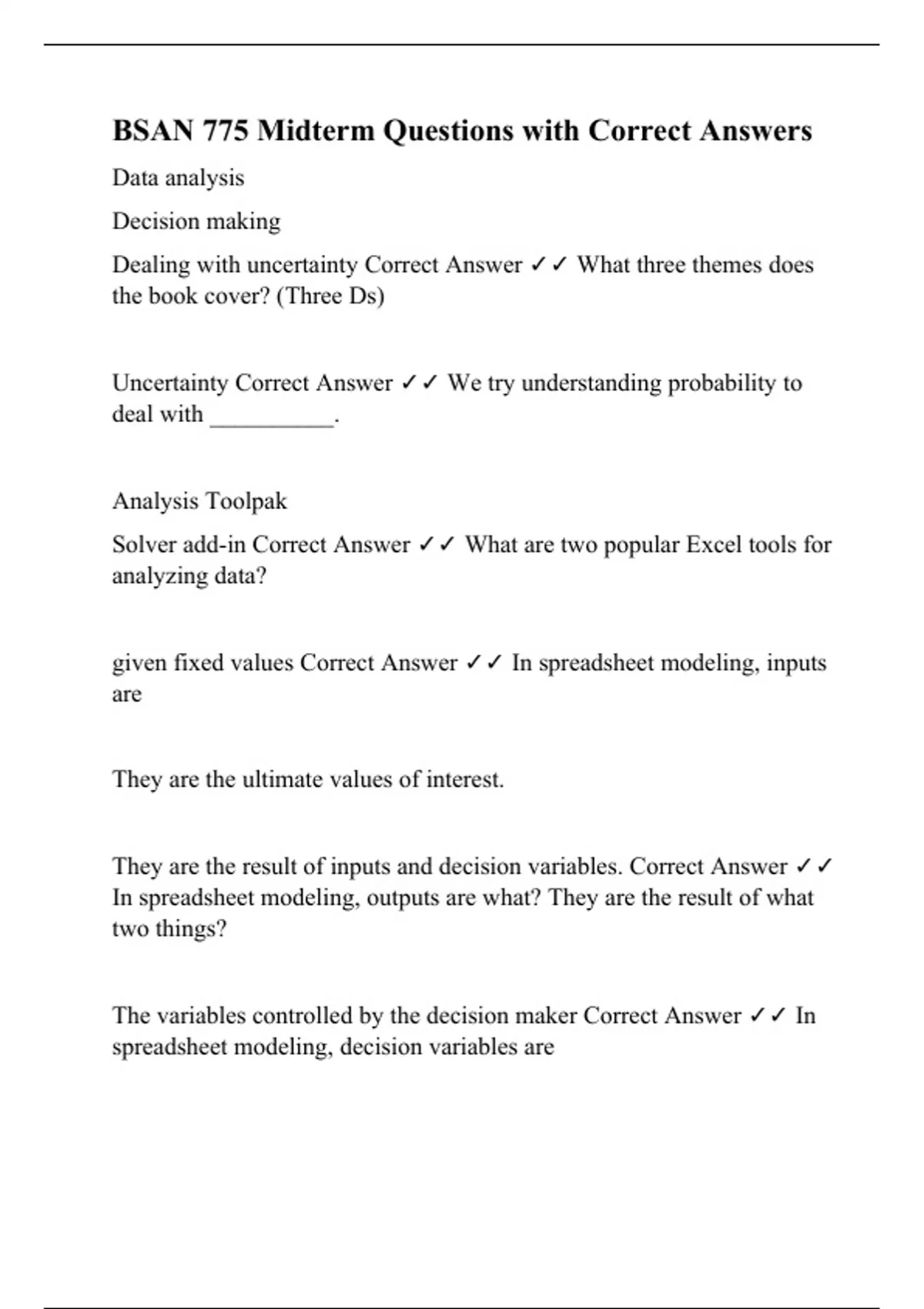 BSAN 775 Midterm Questions with Correct Answers

Data analysis

Decision making

Dealing with uncertainty Correct Answer ✓✓ What three themes does the book cover? (Three Ds)

Uncertainty Correct Answer ✓✓ We try understanding probability to deal with __________.

Analysis Toolpak

Solver add-in Correct Answer ✓✓ What are two popular Excel tools for analyzing data?

given fixed values Correct Answer ✓✓ In spreadsheet modeling, inputs are

They are the ultimate values of interest.

They are the result of inputs and decision variables. Correct Answer ✓✓ In spreadsheet modeling, outputs are what? They are the result of what two things?

The variables controlled by the decision maker Correct Answer ✓✓ In spreadsheet modeling, decision variables are